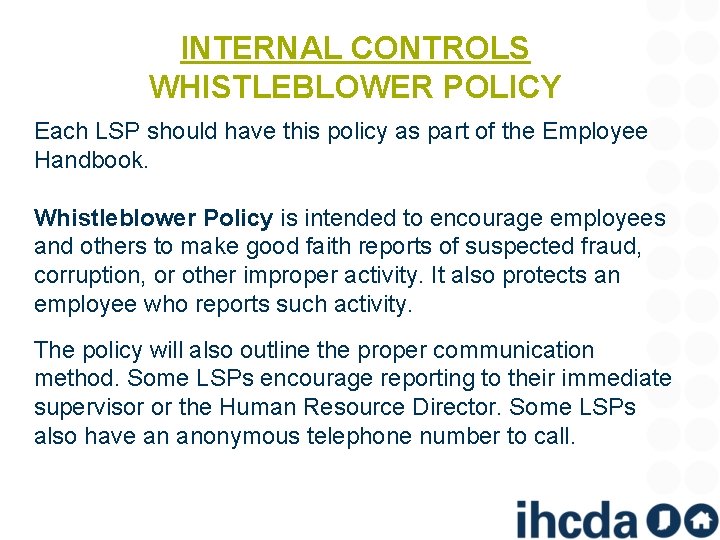 INTERNAL CONTROLS
WHISTLEBLOWER POLICY

Each LSP should have this policy as part of the Employee Handbook.

Whistleblower Policy is intended to encourage employees and others to make good faith reports of suspected fraud, corruption, or other improper activity. It also protects an employee who reports such activity.

The policy will also outline the proper communication method. Some LSPs encourage reporting to their immediate supervisor or the Human Resource Director. Some LSPs also have an anonymous telephone number to call.

ihcda